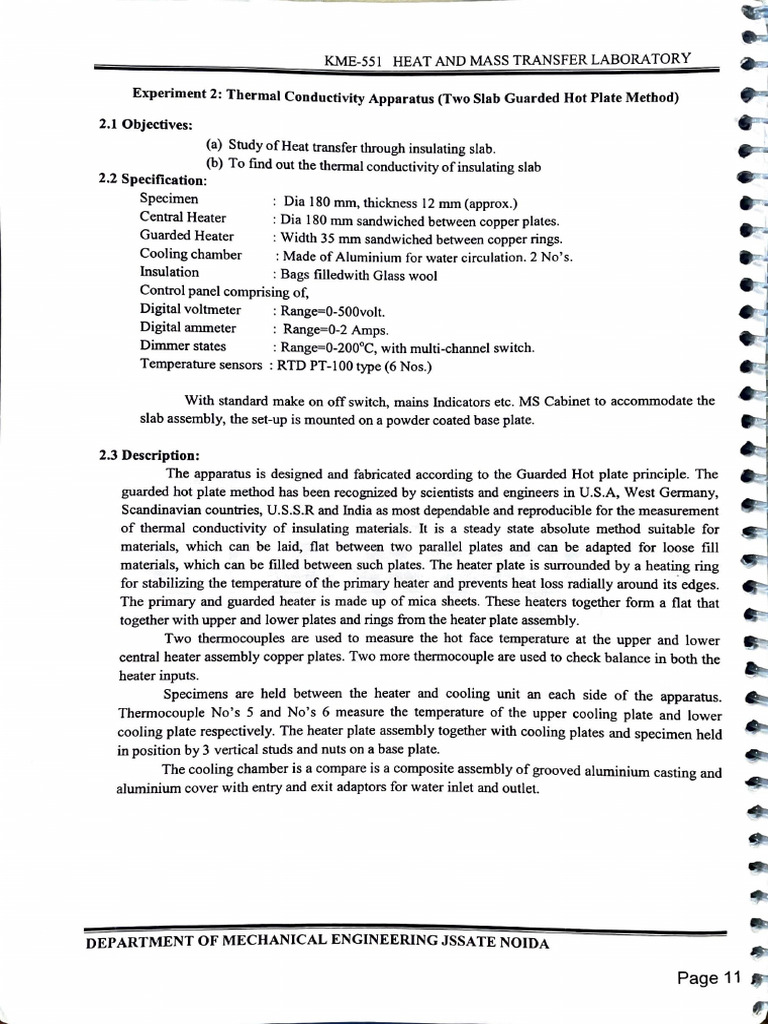 KME-551 HEAT AND MASS TRANSFER LABORATORY

Experiment 2: Thermal Conductivity Apparatus (Two Slab Guarded Hot Plate Method)

2.1 Objectives:

(a) Study of Heat transfer through insulating slab.
(b) To find out the thermal conductivity of insulating slab

2.2 Specification:

Specimen : Dia 180 mm, thickness 12 mm (approx.)
Central Heater : Dia 180 mm sandwiched between copper plates.
Guarded Heater : Width 35 mm sandwiched between copper rings.
Cooling chamber : Made of Aluminium for water circulation. 2 No's.
Insulation : Bags filledwith Glass wool
Control panel comprising of,
Digital voltmeter : Range=0-500volt.
Digital ammeter : Range=0-2 Amps.
Dimmer states : Range=0-200°C, with multi-channel switch.
Temperature sensors : RTD PT-100 type (6 Nos.)

With standard make on off switch, mains Indicators etc. MS Cabinet to accommodate the slab assembly, the set-up is mounted on a powder coated base plate.

2.3 Description:

The apparatus is designed and fabricated according to the Guarded Hot plate principle. The guarded hot plate method has been recognized by scientists and engineers in U.S.A, West Germany, Scandinavian countries, U.S.S.R and India as most dependable and reproducible for the measurement of thermal conductivity of insulating materials. It is a steady state absolute method suitable for materials, which can be laid, flat between two parallel plates and can be adapted for loose fill materials, which can be filled between such plates. The heater plate is surrounded by a heating ring for stabilizing the temperature of the primary heater and prevents heat loss radially around its edges. The primary and guarded heater is made up of mica sheets. These heaters together form a flat that together with upper and lower plates and rings from the heater plate assembly.

Two thermocouples are used to measure the hot face temperature at the upper and lower central heater assembly copper plates. Two more thermocouple are used to check balance in both the heater inputs.

Specimens are held between the heater and cooling unit an each side of the apparatus. Thermocouple No's 5 and No's 6 measure the temperature of the upper cooling plate and lower cooling plate respectively. The heater plate assembly together with cooling plates and specimen held in position by 3 vertical studs and nuts on a base plate.

The cooling chamber is a compare is a composite assembly of grooved aluminium casting and aluminium cover with entry and exit adaptors for water inlet and outlet.

DEPARTMENT OF MECHANICAL ENGINEERING JSSATE NOIDA

Page 11